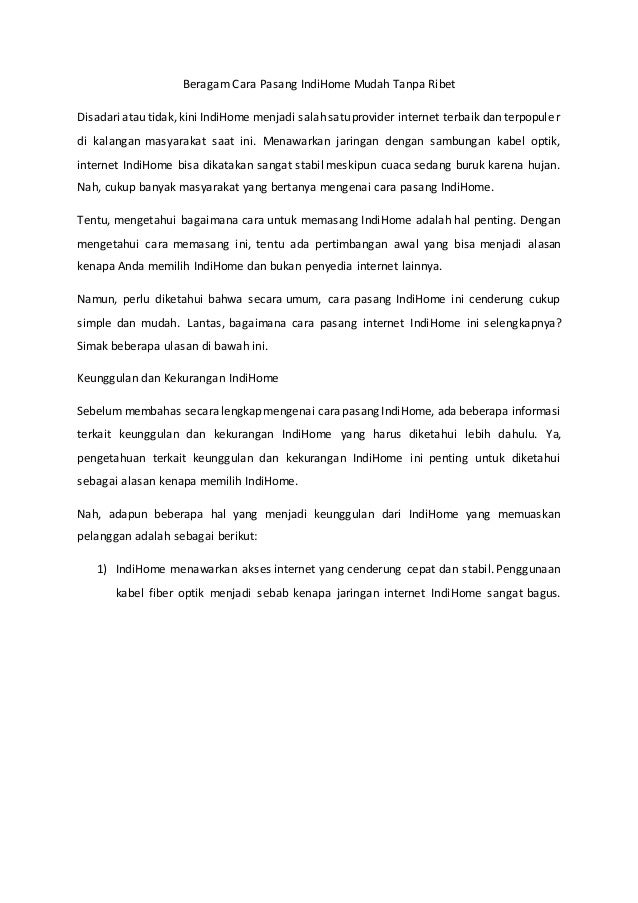 Beragam Cara Pasang IndiHome Mudah Tanpa Ribet

Disadari atau tidak, kini IndiHome menjadi salah satu provider internet terbaik dan terpopuler di kalangan masyarakat saat ini. Menawarkan jaringan dengan sambungan kabel optik, internet IndiHome bisa dikatakan sangat stabil meskipun cuaca sedang buruk karena hujan. Nah, cukup banyak masyarakat yang bertanya mengenai cara pasang IndiHome.

Tentu, mengetahui bagaimana cara untuk memasang IndiHome adalah hal penting. Dengan mengetahui cara memasang ini, tentu ada pertimbangan awal yang bisa menjadi alasan kenapa Anda memilih IndiHome dan bukan penyedia internet lainnya.

Namun, perlu diketahui bahwa secara umum, cara pasang IndiHome ini cenderung cukup simple dan mudah. Lantas, bagaimana cara pasang internet IndiHome ini selengkapnya? Simak beberapa ulasan di bawah ini.

Keunggulan dan Kekurangan IndiHome

Sebelum membahas secara lengkap mengenai cara pasang IndiHome, ada beberapa informasi terkait keunggulan dan kekurangan IndiHome yang harus diketahui lebih dahulu. Ya, pengetahuan terkait keunggulan dan kekurangan IndiHome ini penting untuk diketahui sebagai alasan kenapa memilih IndiHome.

Nah, adapun beberapa hal yang menjadi keunggulan dari IndiHome yang memuaskan pelanggan adalah sebagai berikut:

1) IndiHome menawarkan akses internet yang cenderung cepat dan stabil. Penggunaan kabel fiber optik menjadi sebab kenapa jaringan internet IndiHome sangat bagus.